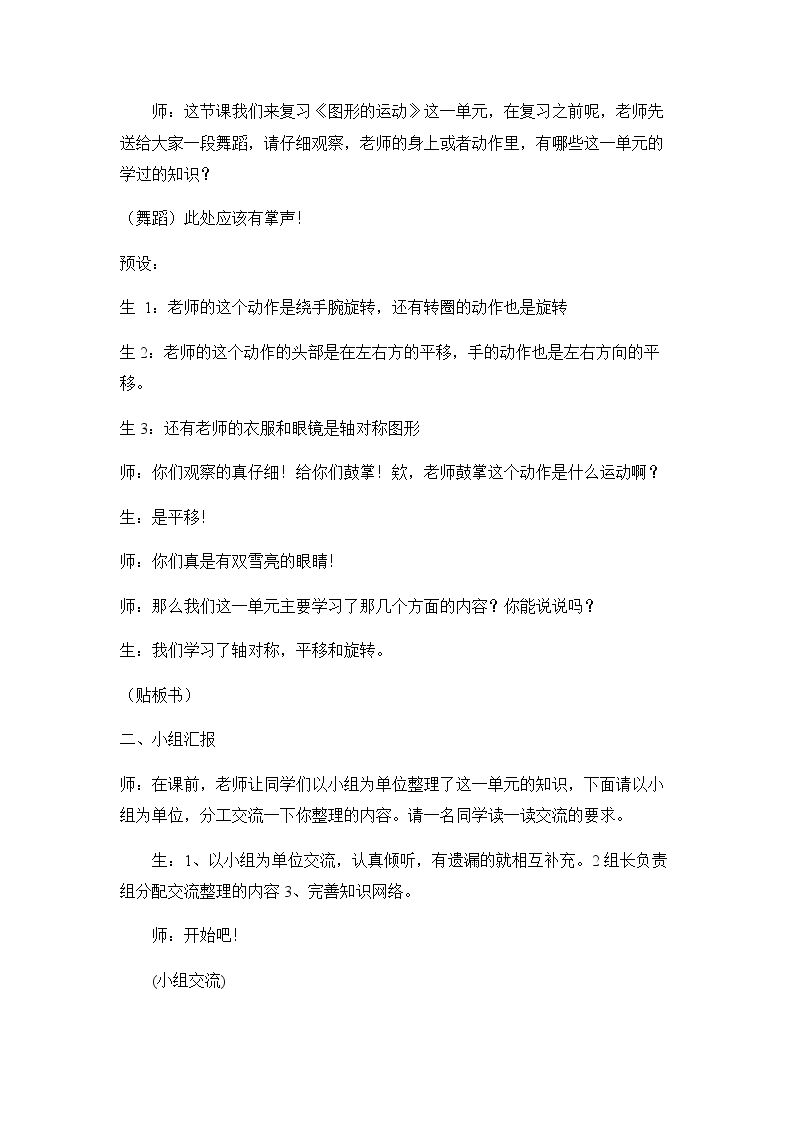 师：这节课我们来复习《图形的运动》这一单元，在复习之前呢，老师先送给大家一段舞蹈，请仔细观察，老师的身上或者动作里，有哪些这一单元的学过的知识？

（舞蹈）此处应该有掌声！

预设：

生1：老师的这个动作是绕手腕旋转，还有转圈的动作也是旋转

生2：老师的这个动作的头部是在左右方的平移，手的动作也是左右方向的平移。

生3：还有老师的衣服和眼镜是轴对称图形

师：你们观察的真仔细！给你们鼓掌！欸，老师鼓掌这个动作是什么运动啊？

生：是平移！

师：你们真是有双雪亮的眼睛！

师：那么我们这一单元主要学习了那几个方面的内容？你能说说吗？

生：我们学习了轴对称，平移和旋转。

（贴板书）

二、小组汇报

师：在课前，老师让同学们以小组为单位整理了这一单元的知识，下面请以小组为单位，分工交流一下你整理的内容。请一名同学读一读交流的要求。

生：1、以小组为单位交流，认真倾听，有遗漏的就相互补充。2组长负责组分配交流整理的内容3、完善知识网络。

师：开始吧！

(小组交流)